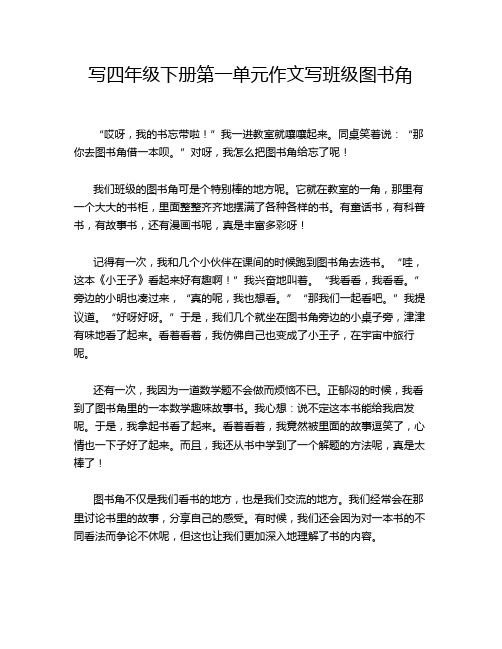 写四年级下册第一单元作文写班级图书角

“哎呀，我的书忘带啦！”我一进教室就嚷嚷起来。同桌笑着说：“那你去图书角借一本呗。”对呀，我怎么把图书角给忘了呢！

我们班级的图书角可是个特别棒的地方呢。它就在教室的一角，那里有一个大大的书柜，里面整整齐齐地摆满了各种各样的书。有童话书，有科普书，有故事书，还有漫画书呢，真是丰富多彩呀！

记得有一次，我和几个小伙伴在课间的时候跑到图书角去选书。“哇，这本《小王子》看起来好有趣啊！”我兴奋地叫着。“我看看，我看看。”旁边的小明也凑过来，“真的呢，我也想看。”“那我们一起看吧。”我提议道。“好呀好呀。”于是，我们几个就坐在图书角旁边的小桌子旁，津津有味地看了起来。看着看着，我仿佛自己也变成了小王子，在宇宙中旅行呢。

还有一次，我因为一道数学题不会做而烦恼不已。正郁闷的时候，我看到了图书角里的一本数学趣味故事书。我心想：说不定这本书能给我启发呢。于是，我拿起书看了起来。看着看着，我竟然被里面的故事逗笑了，心情也一下子好了起来。而且，我还从书中学到了一个解题的方法呢，真是太棒了！

图书角不仅是我们看书的地方，也是我们交流的地方。我们经常会在那里讨论书里的故事，分享自己的感受。有时候，我们还会因为对一本书的不同看法而争论不休呢，但这也让我们更加深入地理解了书的内容。